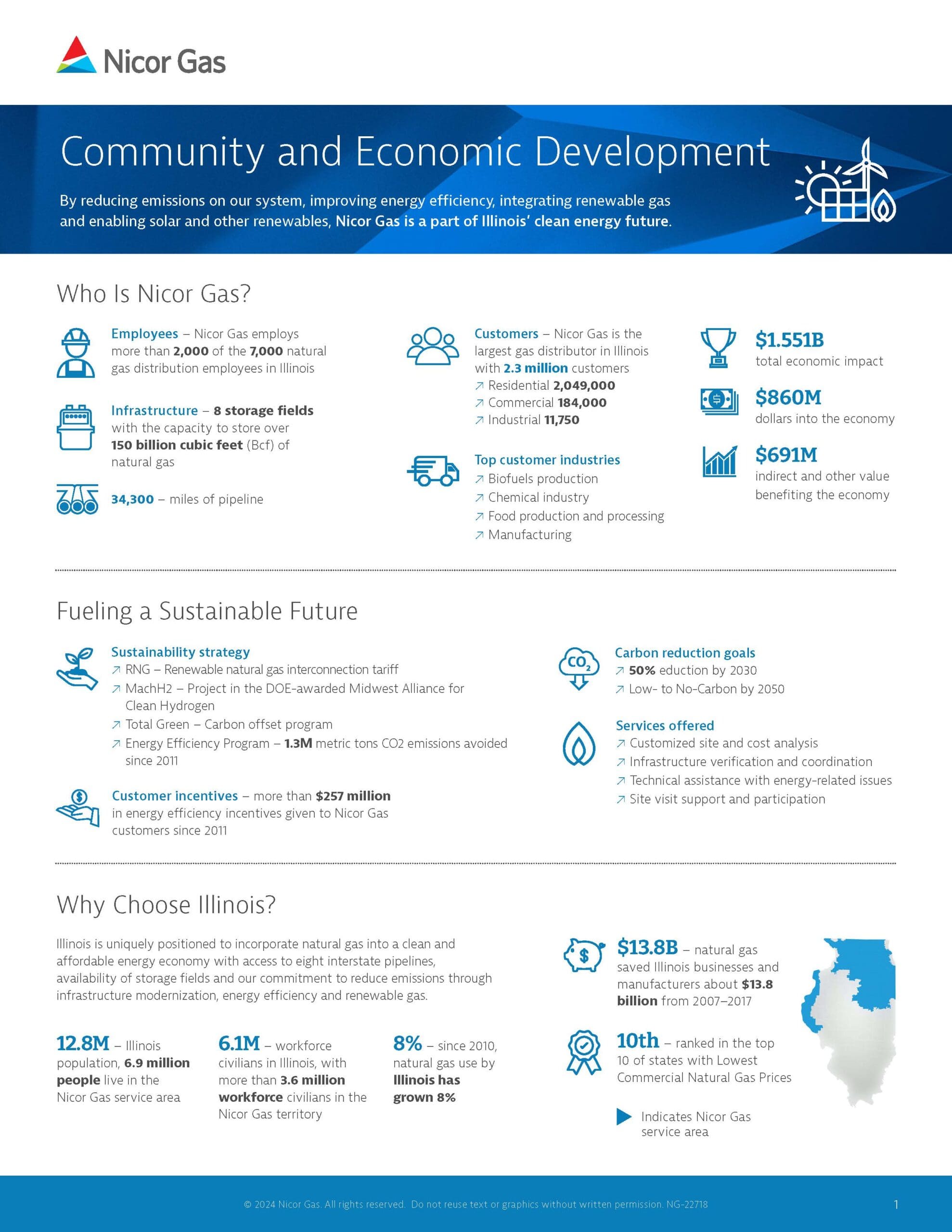 Nicor Gas

Community and Economic Development

By reducing emissions on our system, improving energy efficiency, integrating renewable gas and enabling solar and other renewables, Nicor Gas is a part of Illinois' clean energy future.

Who Is Nicor Gas?

Employees – Nicor Gas employs more than 2,000 of the 7,000 natural gas distribution employees in Illinois

Infrastructure – 8 storage fields with the capacity to store over 150 billion cubic feet (Bcf) of natural gas

34,300 – miles of pipeline

Customers – Nicor Gas is the largest gas distributor in Illinois with 2.3 million customers
↗ Residential 2,049,000
↗ Commercial 184,000
↗ Industrial 11,750

Top customer industries
↗ Biofuels production
↗ Chemical industry
↗ Food production and processing
↗ Manufacturing

$1.551B
total economic impact

$860M
dollars into the economy

$691M
indirect and other value benefiting the economy

Fueling a Sustainable Future

Sustainability strategy
↗ RNG – Renewable natural gas interconnection tariff
↗ MachH2 – Project in the DOE-awarded Midwest Alliance for Clean Hydrogen
↗ Total Green – Carbon offset program
↗ Energy Efficiency Program – 1.3M metric tons CO2 emissions avoided since 2011

Customer incentives – more than $257 million in energy efficiency incentives given to Nicor Gas customers since 2011

$CO_2$

Carbon reduction goals
↗ 50% eduction by 2030
↗ Low- to No-Carbon by 2050

Services offered
↗ Customized site and cost analysis
↗ Infrastructure verification and coordination
↗ Technical assistance with energy-related issues
↗ Site visit support and participation

Why Choose Illinois?

Illinois is uniquely positioned to incorporate natural gas into a clean and affordable energy economy with access to eight interstate pipelines, availability of storage fields and our commitment to reduce emissions through infrastructure modernization, energy efficiency and renewable gas.

12.8M – Illinois population, 6.9 million people live in the Nicor Gas service area

6.1M – workforce civilians in Illinois, with more than 3.6 million workforce civilians in the Nicor Gas territory

8% – since 2010, natural gas use by Illinois has grown 8%

$13.8B – natural gas saved Illinois businesses and manufacturers about $13.8 billion from 2007–2017

10th – ranked in the top 10 of states with Lowest Commercial Natural Gas Prices

Indicates Nicor Gas service area

© 2024 Nicor Gas. All rights reserved. Do not reuse text or graphics without written permission. NG-22718

1